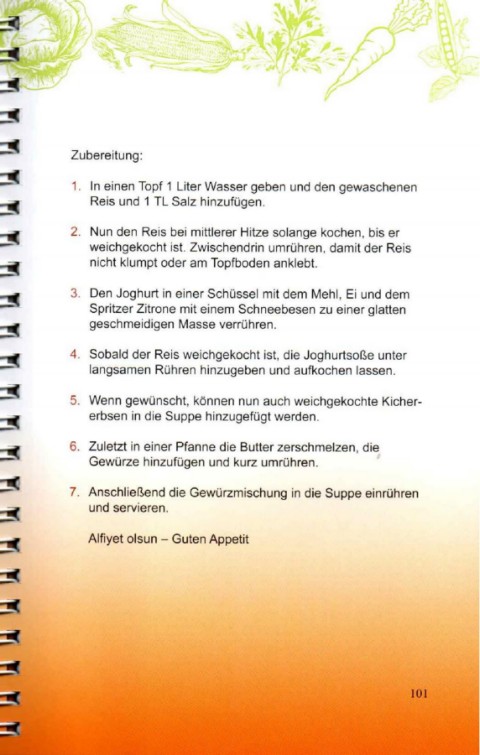 Zubereitung:

1. In einen Topf 1 Liter Wasser geben und den gewaschenen Reis und 1 TL Salz hinzufügen.

2. Nun den Reis bei mittlerer Hitze solange kochen, bis er weichgekocht ist. Zwischendrin umrühren, damit der Reis nicht klumpt oder am Topfboden anklebt.

3. Den Joghurt in einer Schüssel mit dem Mehl, Ei und dem Spritzer Zitrone mit einem Schneebesen zu einer glatten geschmeidigen Masse verrühren.

4. Sobald der Reis weichgekocht ist, die Joghurtsoße unter langsamen Rühren hinzugeben und aufkochen lassen.

5. Wenn gewünscht, können nun auch weichgekochte Kichererbsen in die Suppe hinzugefügt werden.

6. Zuletzt in einer Pfanne die Butter zerschmelzen, die Gewürze hinzufügen und kurz umrühren.

7. Anschließend die Gewürzmischung in die Suppe einrühren und servieren.

Alfiyet olsun – Guten Appetit

101